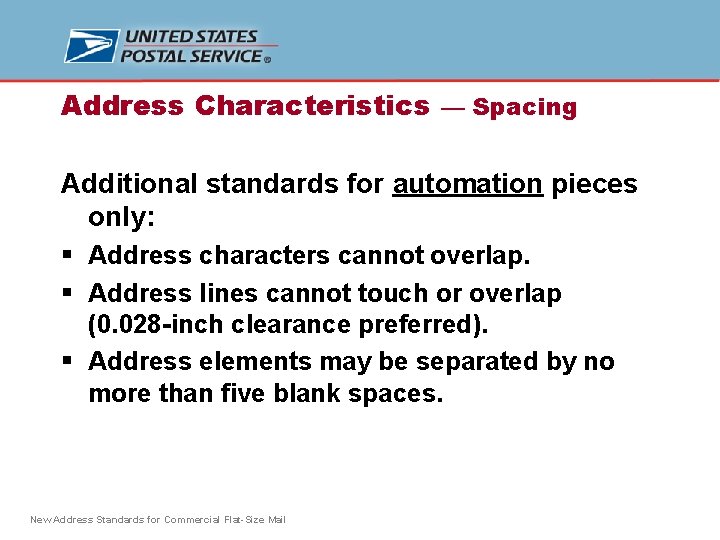 UNITED STATES POSTAL SERVICE®

Address Characteristics — Spacing

Additional standards for automation pieces only:

▪ Address characters cannot overlap.

▪ Address lines cannot touch or overlap (0.028-inch clearance preferred).

▪ Address elements may be separated by no more than five blank spaces.

New Address Standards for Commercial Flat-Size Mail